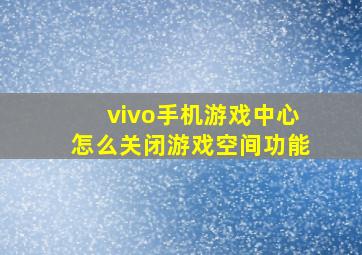 vivo手机游戏中心
怎么关闭游戏空间功能